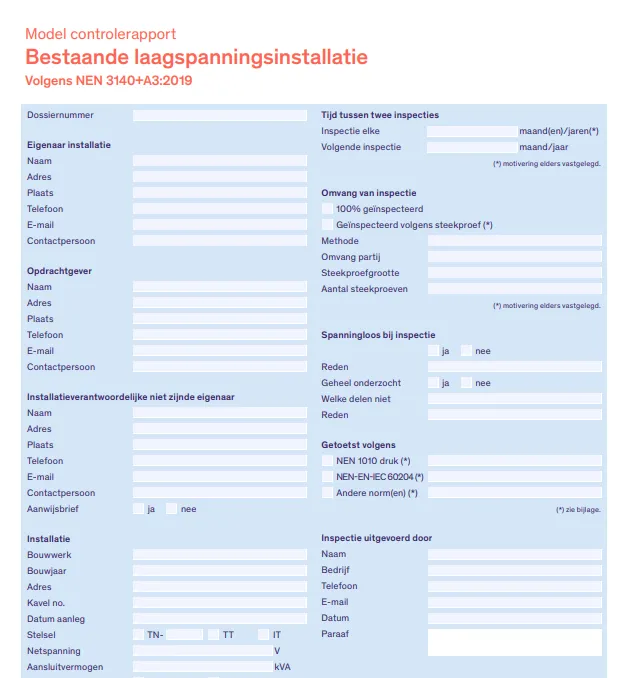 Model controlerapport
Bestaande laagspanningsinstallatie
Volgens NEN 3140+A3:2019

Dossiernummer

Eigenaar installatie
Naam
Adres
Plaats
Telefoon
E-mail
Contactpersoon

Opdrachtgever
Naam
Adres
Plaats
Telefoon
E-mail
Contactpersoon

Installatieverantwoordelijke niet zijnde eigenaar
Naam
Adres
Plaats
Telefoon
E-mail
Contactpersoon
Aanwijsbrief ja nee

Installatie
Bouwwerk
Bouwjaar
Adres
Kavel no.
Datum aanleg
Stelsel TN- TT IT
Netspanning V
Aansluitvermogen kVA

Tijd tussen twee inspecties
Inspectie elke maand(en)/jaren(*)
Volgende inspectie maand/jaar
(*) motivering elders vastgelegd.

Omvang van inspectie
100% geïnspecteerd
Geïnspecteerd volgens steekproef (*)
Methode
Omvang partij
Steekproefgrootte
Aantal steekproeven
(*) motivering elders vastgelegd.

Spanningloos bij inspectie
ja nee
Reden
Geheel onderzocht ja nee
Welke delen niet
Reden

Getoetst volgens
NEN 1010 druk (*)
NEN-EN-IEC 60204 (*)
Andere norm(en) (*)
(*) zie bijlage.

Inspectie uitgevoerd door
Naam
Bedrijf
Telefoon
E-mail
Datum
Paraaf